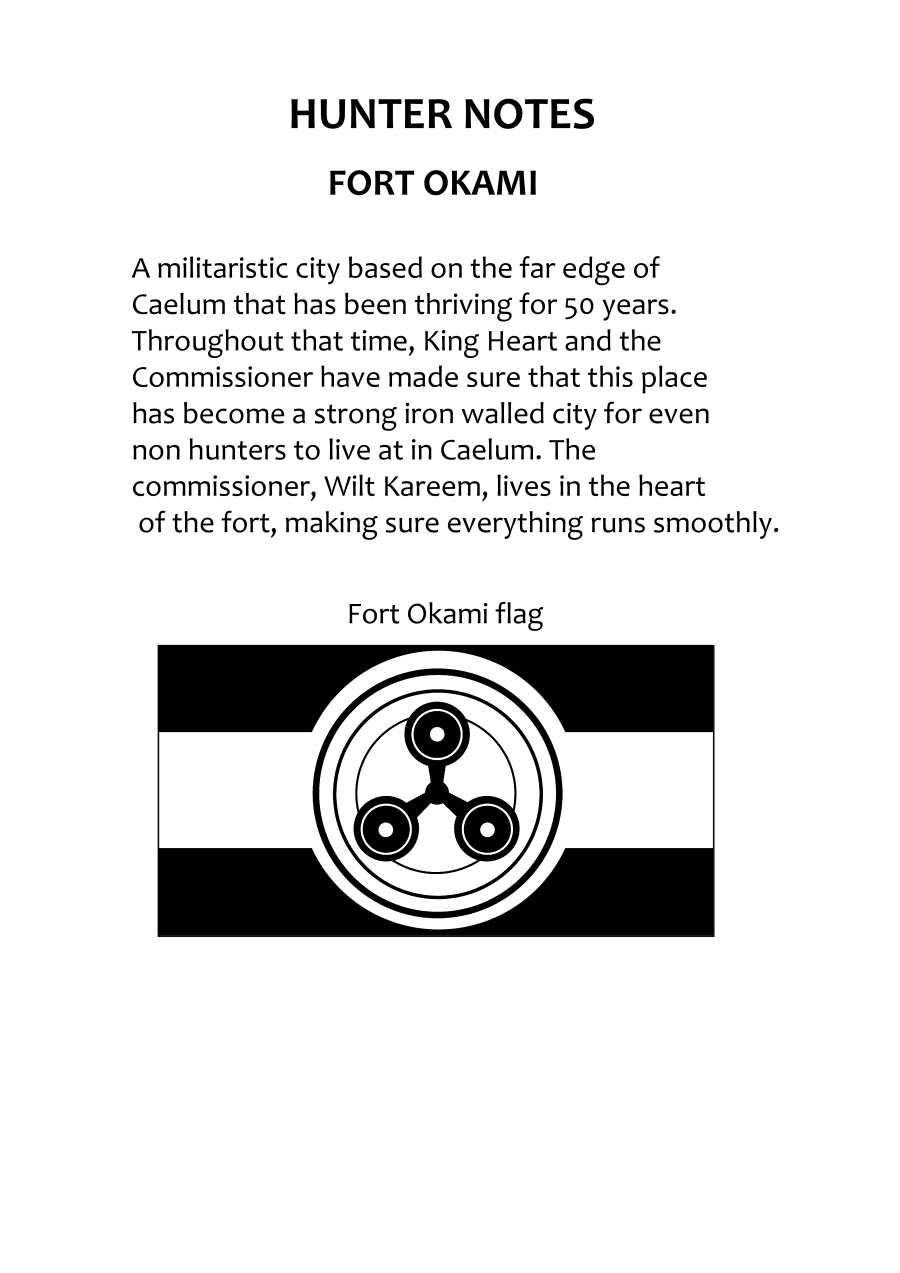 HUNTER NOTES

FORT OKAMI

A militaristic city based on the far edge of Caelum that has been thriving for 50 years. Throughout that time, King Heart and the Commissioner have made sure that this place has become a strong iron walled city for even non hunters to live at in Caelum. The commissioner, Wilt Kareem, lives in the heart of the fort, making sure everything runs smoothly.

Fort Okami flag